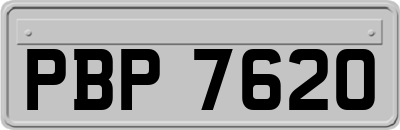 PBP 7620